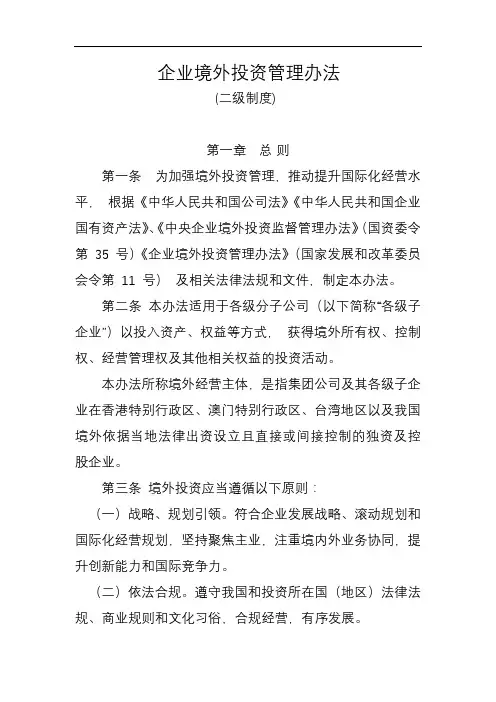 企业境外投资管理办法

(二级制度)

第一章　总 则

第一条　为加强境外投资管理，推动提升国际化经营水平， 根据《中华人民共和国公司法》《中华人民共和国企业国有资产法》、《中央企业境外投资监督管理办法》(国资委令第 35 号)《企业境外投资管理办法》(国家发展和改革委员会令第 11 号） 及相关法律法规和文件，制定本办法。

第二条 本办法适用于各级分子公司（以下简称“各级子企业”）以投入资产、权益等方式， 获得境外所有权、控制权、经营管理权及其他相关权益的投资活动。

本办法所称境外经营主体，是指集团公司及其各级子企业在香港特别行政区、澳门特别行政区、台湾地区以及我国境外依据当地法律出资设立且直接或间接控制的独资及控股企业。

第三条 境外投资应当遵循以下原则：

（一）战略、规划引领。符合企业发展战略、滚动规划和国际化经营规划，坚持聚焦主业，注重境内外业务协同，提升创新能力和国际竞争力。

（二）依法合规。遵守我国和投资所在国（地区）法律法规、商业规则和文化习俗，合规经营，有序发展。